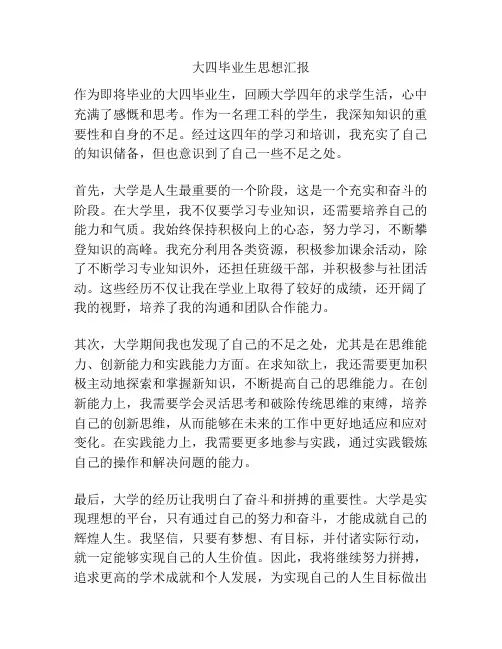 大四毕业生思想汇报

作为即将毕业的大四毕业生，回顾大学四年的求学生活，心中充满了感慨和思考。作为一名理工科的学生，我深知知识的重要性和自身的不足。经过这四年的学习和培训，我充实了自己的知识储备，但也意识到了自己一些不足之处。

首先，大学是人生最重要的一个阶段，这是一个充实和奋斗的阶段。在大学里，我不仅要学习专业知识，还需要培养自己的能力和气质。我始终保持积极向上的心态，努力学习，不断攀登知识的高峰。我充分利用各类资源，积极参加课余活动，除了不断学习专业知识外，还担任班级干部，并积极参与社团活动。这些经历不仅让我在学业上取得了较好的成绩，还开阔了我的视野，培养了我的沟通和团队合作能力。

其次，大学期间我也发现了自己的不足之处，尤其是在思维能力、创新能力和实践能力方面。在求知欲上，我还需要更加积极主动地探索和掌握新知识，不断提高自己的思维能力。在创新能力上，我需要学会灵活思考和破除传统思维的束缚，培养自己的创新思维，从而能够在未来的工作中更好地适应和应对变化。在实践能力上，我需要更多地参与实践，通过实践锻炼自己的操作和解决问题的能力。

最后，大学的经历让我明白了奋斗和拼搏的重要性。大学是实现理想的平台，只有通过自己的努力和奋斗，才能成就自己的辉煌人生。我坚信，只要有梦想、有目标，并付诸实际行动，就一定能够实现自己的人生价值。因此，我将继续努力拼搏，追求更高的学术成就和个人发展，为实现自己的人生目标做出